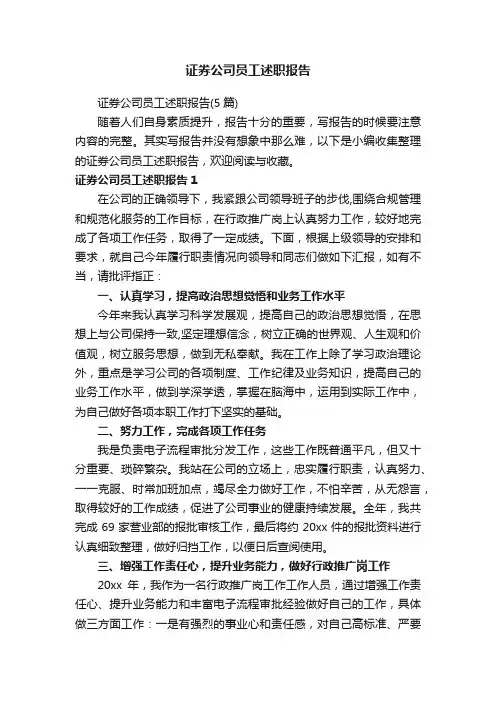 证券公司员工述职报告

证券公司员工述职报告(5 篇)

随着人们自身素质提升，报告十分的重要，写报告的时候要注意内容的完整。其实写报告并没有想象中那么难，以下是小编收集整理的证券公司员工述职报告，欢迎阅读与收藏。

证券公司员工述职报告 1

在公司的正确领导下，我紧跟公司领导班子的步伐,围绕合规管理和规范化服务的工作目标，在行政推广岗上认真努力工作，较好地完成了各项工作任务，取得了一定成绩。下面，根据上级领导的安排和要求，就自己今年履行职责情况向领导和同志们做如下汇报，如有不当，请批评指正：

一、认真学习，提高政治思想觉悟和业务工作水平

今年来我认真学习科学发展观，提高自己的政治思想觉悟，在思想上与公司保持一致,坚定理想信念，树立正确的世界观、人生观和价值观，树立服务思想，做到无私奉献。我在工作上除了学习政治理论外，重点是学习公司的各项制度、工作纪律及业务知识，提高自己的业务工作水平，做到学深学透，掌握在脑海中，运用到实际工作中，为自己做好各项本职工作打下坚实的基础。

二、努力工作，完成各项工作任务

我是负责电子流程审批分发工作，这些工作既普通平凡，但又十分重要、琐碎繁杂。我站在公司的立场上，忠实履行职责，认真努力、一一克服、时常加班加点，竭尽全力做好工作，不怕辛苦，从无怨言，取得较好的工作成绩，促进了公司事业的健康持续发展。全年，我共完成 69 家营业部的报批审核工作，最后将约 20xx 件的报批资料进行认真细致整理，做好归档工作，以便日后查阅使用。

三、增强工作责任心，提升业务能力，做好行政推广岗工作

20xx 年，我作为一名行政推广岗工作工作人员，通过增强工作责任心、提升业务能力和丰富电子流程审批经验做好自己的工作，具体做三方面工作：一是有强烈的事业心和责任感，对自己高标准、严要